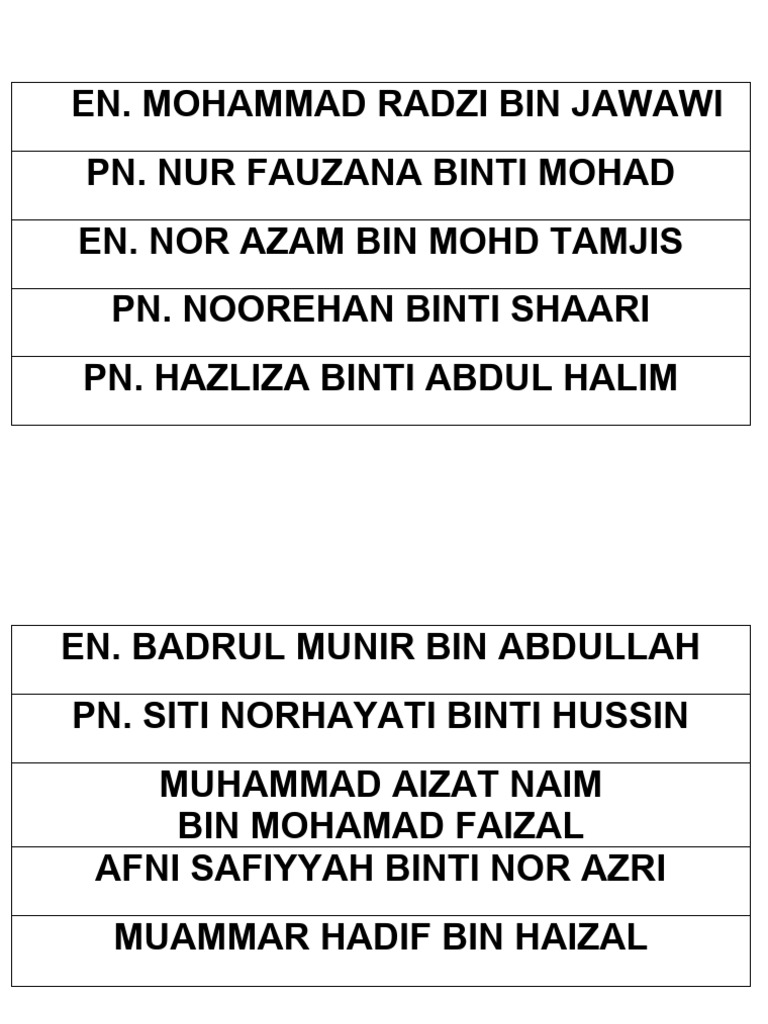 EN. MOHAMMAD RADZI BIN JAWAWI

PN. NUR FAUZANA BINTI MOHAD

EN. NOR AZAM BIN MOHD TAMJIS

PN. NOOREHAN BINTI SHAARI

PN. HAZLIZA BINTI ABDUL HALIM

EN. BADRUL MUNIR BIN ABDULLAH

PN. SITI NORHAYATI BINTI HUSSIN

MUHAMMAD AIZAT NAIM
BIN MOHAMAD FAIZAL

AFNI SAFIYYAH BINTI NOR AZRI

MUAMMAR HADIF BIN HAIZAL